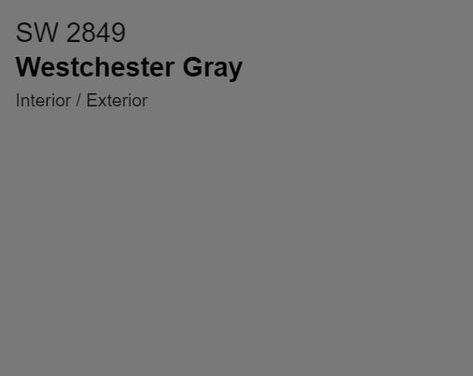 SW 2849
Westchester Gray
Interior / Exterior